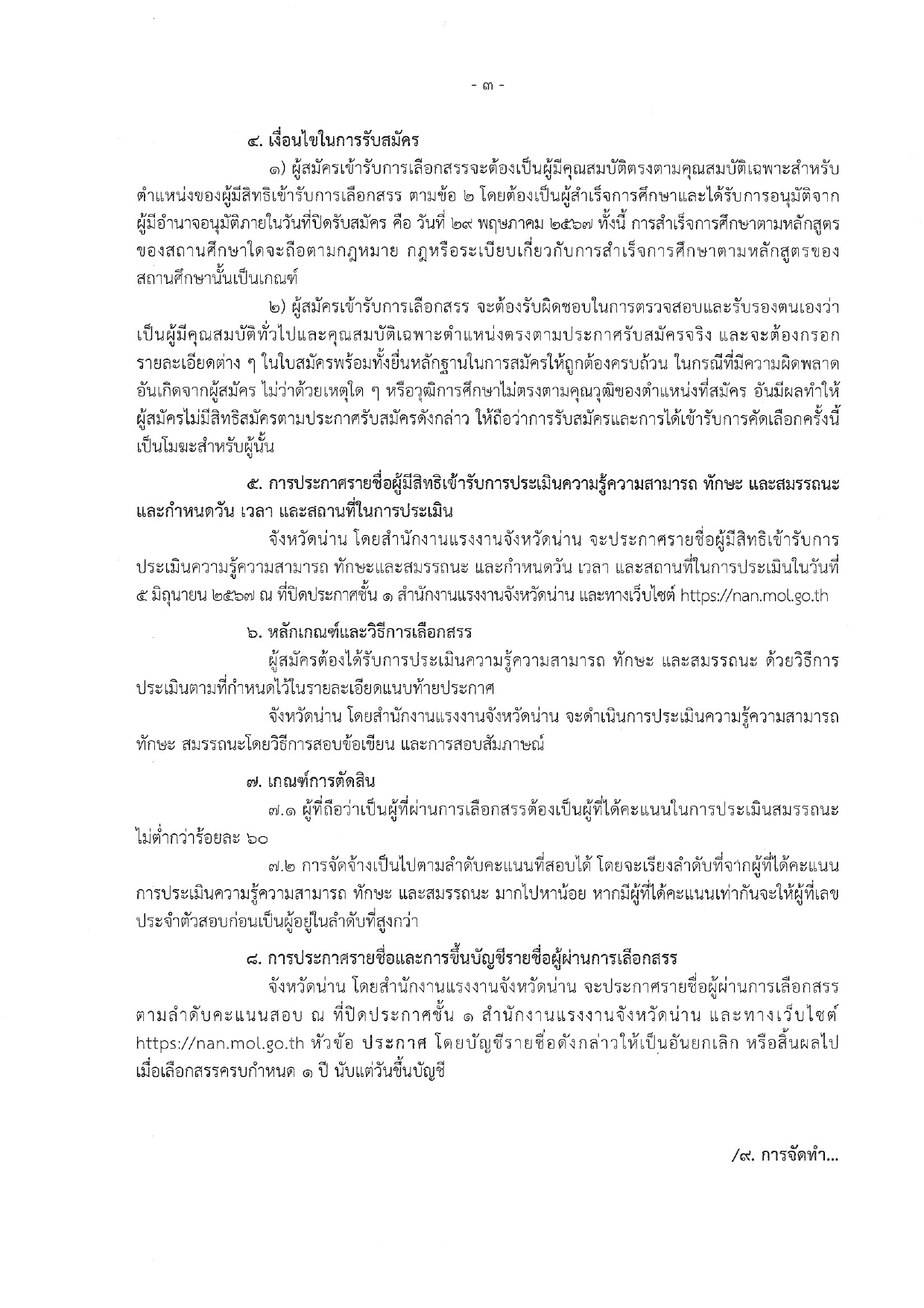 - ๓ -

๔. เงื่อนไขในการรับสมัคร

๑) ผู้สมัครเข้ารับการเลือกสรรจะต้องเป็นผู้มีคุณสมบัติตรงตามคุณสมบัติเฉพาะสำหรับตำแหน่งของผู้มีสิทธิเข้ารับการเลือกสรร ตามข้อ ๒ โดยต้องเป็นผู้สำเร็จการศึกษาและได้รับการอนุมัติจากผู้มีอำนาจอนุมัติภายในวันที่ปิดรับสมัคร คือ วันที่ ๒๙ พฤษภาคม ๒๕๖๗ ทั้งนี้ การสำเร็จการศึกษาตามหลักสูตรของสถานศึกษาใดจะถือตามกฎหมาย กฎหรือระเบียบเกี่ยวกับการสำเร็จการศึกษาตามหลักสูตรของสถานศึกษานั้นเป็นเกณฑ์

๒) ผู้สมัครเข้ารับการเลือกสรร จะต้องรับผิดชอบในการตรวจสอบและรับรองตนเองว่าเป็นผู้มีคุณสมบัติทั่วไปและคุณสมบัติเฉพาะตำแหน่งตรงตามประกาศรับสมัครจริง และจะต้องกรอกรายละเอียดต่าง ๆ ในใบสมัครพร้อมทั้งยื่นหลักฐานในการสมัครให้ถูกต้องครบถ้วน ในกรณีที่มีความผิดพลาดอันเกิดจากผู้สมัคร ไม่ว่าด้วยเหตุใด ๆ หรือวุฒิการศึกษาไม่ตรงตามคุณวุฒิของตำแหน่งที่สมัคร อันมีผลทำให้ผู้สมัครไม่มีสิทธิสมัครตามประกาศรับสมัครดังกล่าว ให้ถือว่าการรับสมัครและการได้เข้ารับการคัดเลือกครั้งนี้เป็นโมฆะสำหรับผู้นั้น

๕. การประกาศรายชื่อผู้มีสิทธิเข้ารับการประเมินความรู้ความสามารถ ทักษะ และสมรรถนะ และกำหนดวัน เวลา และสถานที่ในการประเมิน

จังหวัดน่าน โดยสำนักงานแรงงานจังหวัดน่าน จะประกาศรายชื่อผู้มีสิทธิเข้ารับการประเมินความรู้ความสามารถ ทักษะและสมรรถนะ และกำหนดวัน เวลา และสถานที่ในการประเมินในวันที่ ๕ มิถุนายน ๒๕๖๗ ณ ที่ปิดประกาศชั้น ๑ สำนักงานแรงงานจังหวัดน่าน และทางเว็บไซต์ https://nan.mol.go.th

๖. หลักเกณฑ์และวิธีการเลือกสรร

ผู้สมัครต้องได้รับการประเมินความรู้ความสามารถ ทักษะ และสมรรถนะ ด้วยวิธีการประเมินตามที่กำหนดไว้ในรายละเอียดแนบท้ายประกาศ

จังหวัดน่าน โดยสำนักงานแรงงานจังหวัดน่าน จะดำเนินการประเมินความรู้ความสามารถ ทักษะ สมรรถนะโดยวิธีการสอบข้อเขียน และการสอบสัมภาษณ์

๗. เกณฑ์การตัดสิน

๗.๑ ผู้ที่ถือว่าเป็นผู้ที่ผ่านการเลือกสรรต้องเป็นผู้ที่ได้คะแนนในการประเมินสมรรถนะไม่ต่ำกว่าร้อยละ ๖๐

๗.๒ การจัดจ้างเป็นไปตามลำดับคะแนนที่สอบได้ โดยจะเรียงลำดับที่จากผู้ที่ได้คะแนนการประเมินความรู้ความสามารถ ทักษะ และสมรรถนะ มากไปหาน้อย หากมีผู้ที่ได้คะแนนเท่ากันจะให้ผู้ที่เลขประจำตัวสอบก่อนเป็นผู้อยู่ในลำดับที่สูงกว่า

๘. การประกาศรายชื่อและการขึ้นบัญชีรายชื่อผู้ผ่านการเลือกสรร

จังหวัดน่าน โดยสำนักงานแรงงานจังหวัดน่าน จะประกาศรายชื่อผู้ผ่านการเลือกสรรตามลำดับคะแนนสอบ ณ ที่ปิดประกาศชั้น ๑ สำนักงานแรงงานจังหวัดน่าน และทางเว็บไซต์ https://nan.mol.go.th หัวข้อ ประกาศ โดยบัญชีรายชื่อดังกล่าวให้เป็นอันยกเลิก หรือสิ้นผลไปเมื่อเลือกสรรครบกำหนด ๑ ปี นับแต่วันขึ้นบัญชี

/๙. การจัดทำ...